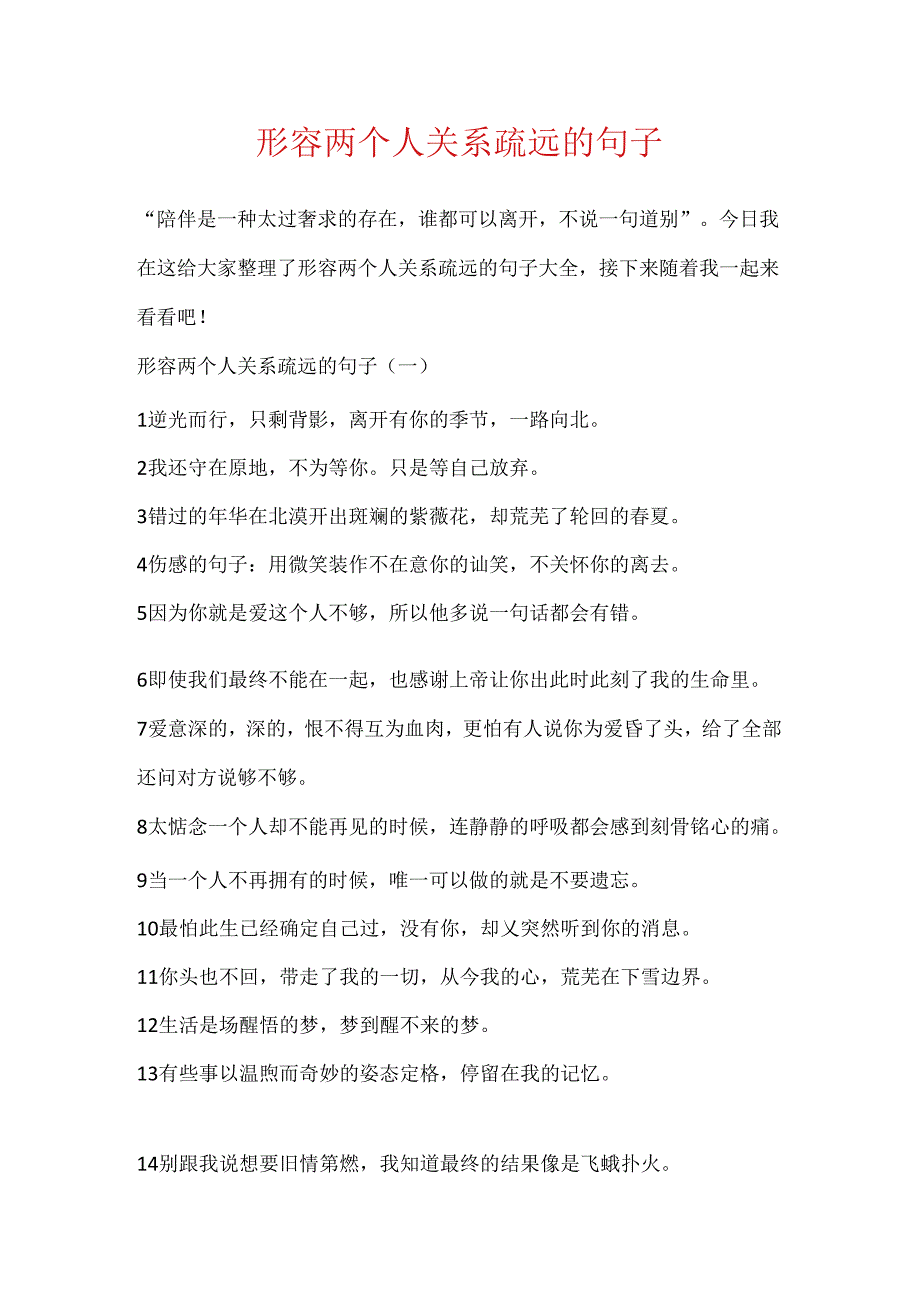 形容两个人关系疏远的句子

“陪伴是一种太过奢求的存在，谁都可以离开，不说一句道别”。今日我在这给大家整理了形容两个人关系疏远的句子大全，接下来随着我一起来看看吧！

形容两个人关系疏远的句子（一）

1逆光而行，只剩背影，离开有你的季节，一路向北。

2我还守在原地，不为等你。只是等自己放弃。

3错过的年华在北漠开出斑斓的紫薇花，却荒芜了轮回的春夏。

4伤感的句子：用微笑装作不在意你的讪笑，不关怀你的离去。

5因为你就是爱这个人不够，所以他多说一句话都会有错。

6即使我们最终不能在一起，也感谢上帝让你出此时此刻了我的生命里。

7爱意深的，深的，恨不得互为血肉，更怕有人说你为爱昏了头，给了全部还问对方说够不够。

8太惦念一个人却不能再见的时候，连静静的呼吸都会感到刻骨铭心的痛。

9当一个人不再拥有的时候，唯一可以做的就是不要遗忘。

10最怕此生已经确定自己过，没有你，却又突然听到你的消息。

11你头也不回，带走了我的一切，从今我的心，荒芜在下雪边界。

12生活是场醒悟的梦，梦到醒不来的梦。

13有些事以温煦而奇妙的姿态定格，停留在我的记忆。

14别跟我说想要旧情第燃，我知道最终的结果像是飞蛾扑火。